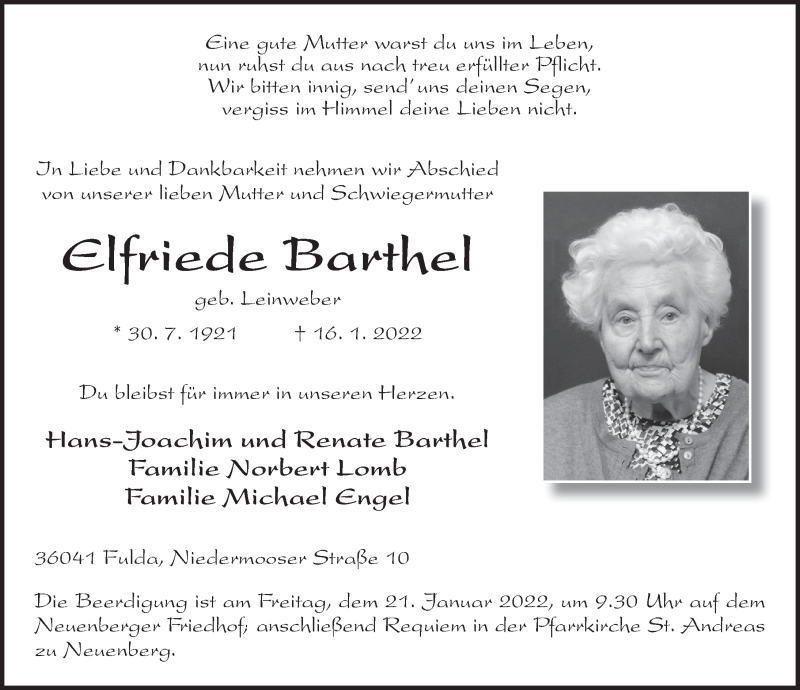 Eine gute Mutter warst du uns im Leben,
nun ruhst du aus nach treu erfüllter Pflicht.
Wir bitten innig, send' uns deinen Segen,
vergiss im Himmel deine Lieben nicht.

In Liebe und Dankbarkeit nehmen wir Abschied von unserer lieben Mutter und Schwiegermutter

Elfriede Barthel

geb. Leinweber

* 30. 7. 1921 † 16. 1. 2022

Du bleibst für immer in unseren Herzen.

Hans-Joachim und Renate Barthel
Familie Norbert Lomb
Familie Michael Engel

36041 Fulda, Niedermooser Straße 10

Die Beerdigung ist am Freitag, dem 21. Januar 2022, um 9.30 Uhr auf dem Neuenberger Friedhof; anschließend Requiem in der Pfarrkirche St. Andreas zu Neuenberg.